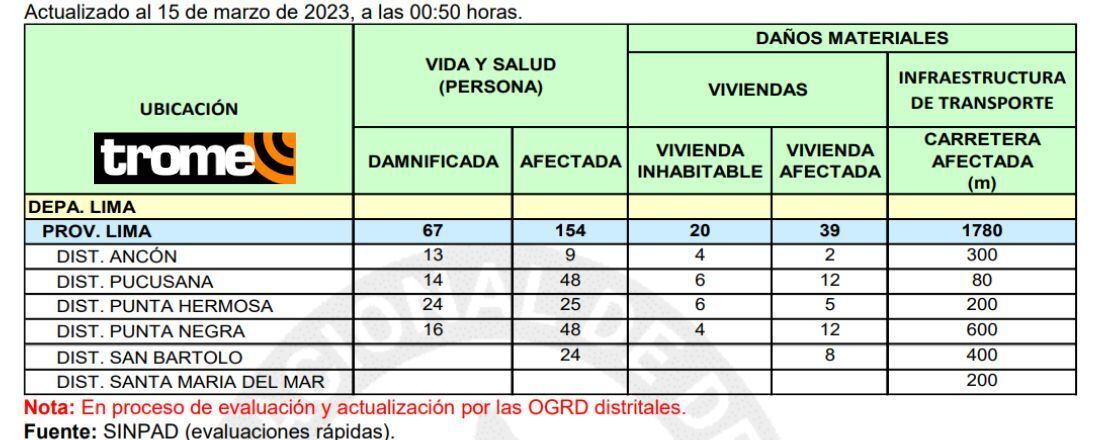 Actualizado al 15 de marzo de 2023, a las 00:50 horas.

| UBICACIÓN trome | VIDA Y SALUD (PERSONA) DAMNIFICADA | VIDA Y SALUD (PERSONA) AFECTADA | DAÑOS MATERIALES VIVIENDAS VIVIENDA INHABITABLE | DAÑOS MATERIALES VIVIENDAS VIVIENDA AFECTADA | DAÑOS MATERIALES INFRAESTRUCTURA DE TRANSPORTE CARRETERA AFECTADA (m) |
|---|---|---|---|---|---|
| DEPA. LIMA | | | | | |
| PROV. LIMA | 67 | 154 | 20 | 39 | 1780 |
| DIST. ANCÓN | 13 | 9 | 4 | 2 | 300 |
| DIST. PUCUSANA | 14 | 48 | 6 | 12 | 80 |
| DIST. PUNTA HERMOSA | 24 | 25 | 6 | 5 | 200 |
| DIST. PUNTA NEGRA | 16 | 48 | 4 | 12 | 600 |
| DIST. SAN BARTOLO | | 24 | | 8 | 400 |
| DIST. SANTA MARIA DEL MAR | | | | | 200 |

Nota: En proceso de evaluación y actualización por las OGRD distritales.
Fuente: SINPAD (evaluaciones rápidas).